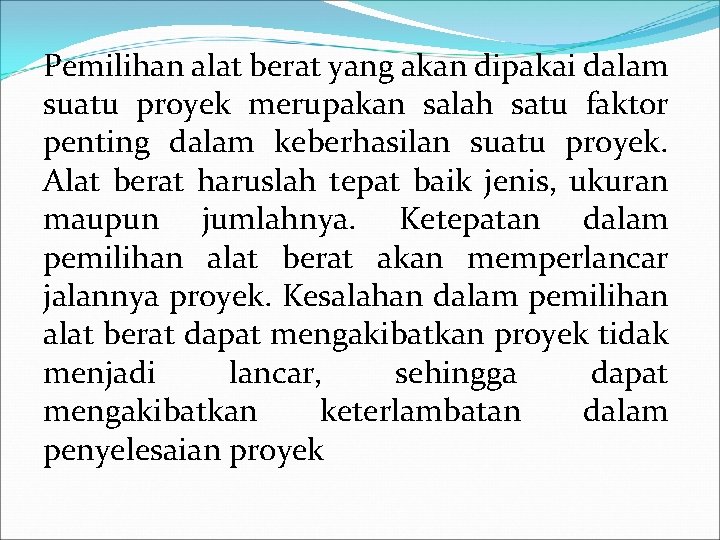 Pemilihan alat berat yang akan dipakai dalam suatu proyek merupakan salah satu faktor penting dalam keberhasilan suatu proyek. Alat berat haruslah tepat baik jenis, ukuran maupun jumlahnya. Ketepatan dalam pemilihan alat berat akan memperlancar jalannya proyek. Kesalahan dalam pemilihan alat berat dapat mengakibatkan proyek tidak menjadi lancar, sehingga dapat mengakibatkan keterlambatan dalam penyelesaian proyek